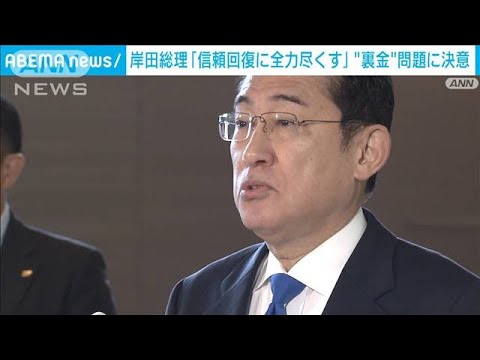 ABEMA news/ 岸田総理「信頼回復に全力尽くす」"裏金"問題に決意

ANN NEWS

ANN